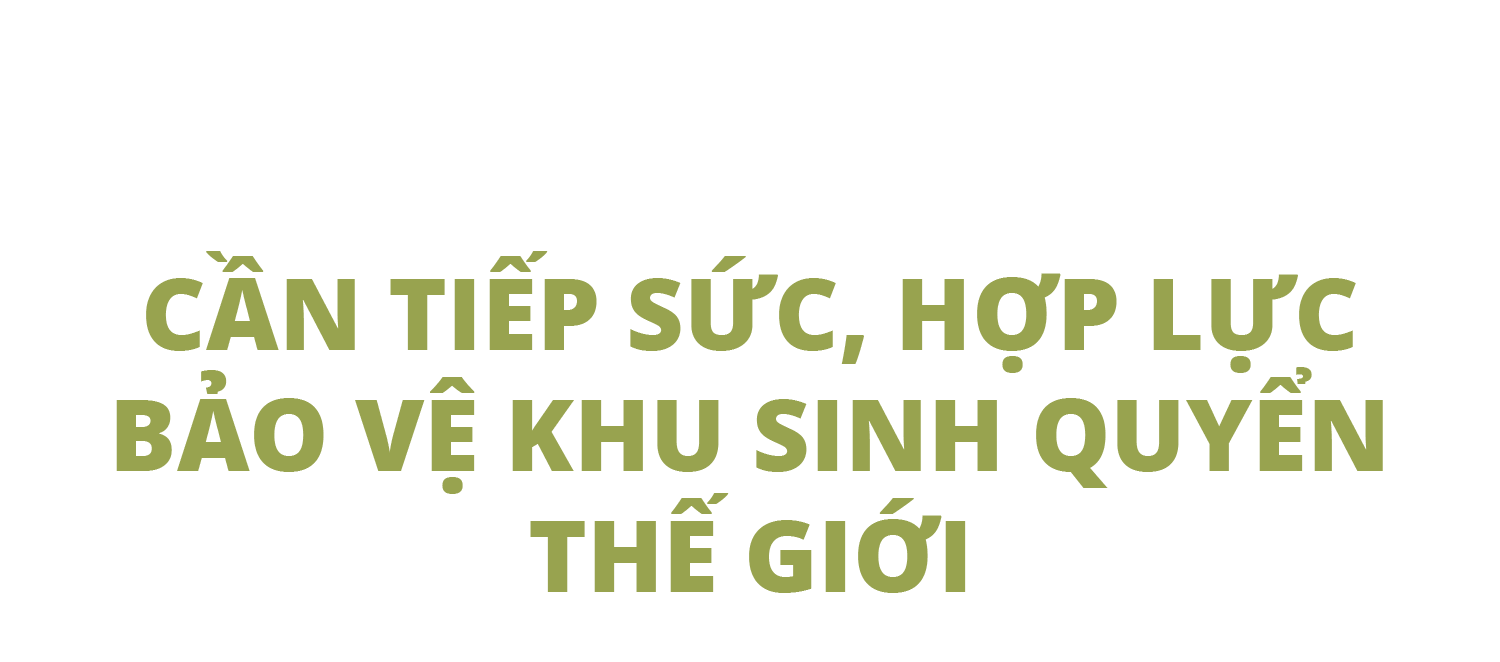 CẦN TIẾP SỨC, HỢP LỰC BẢO VỆ KHU SINH QUYỂN THẾ GIỚI